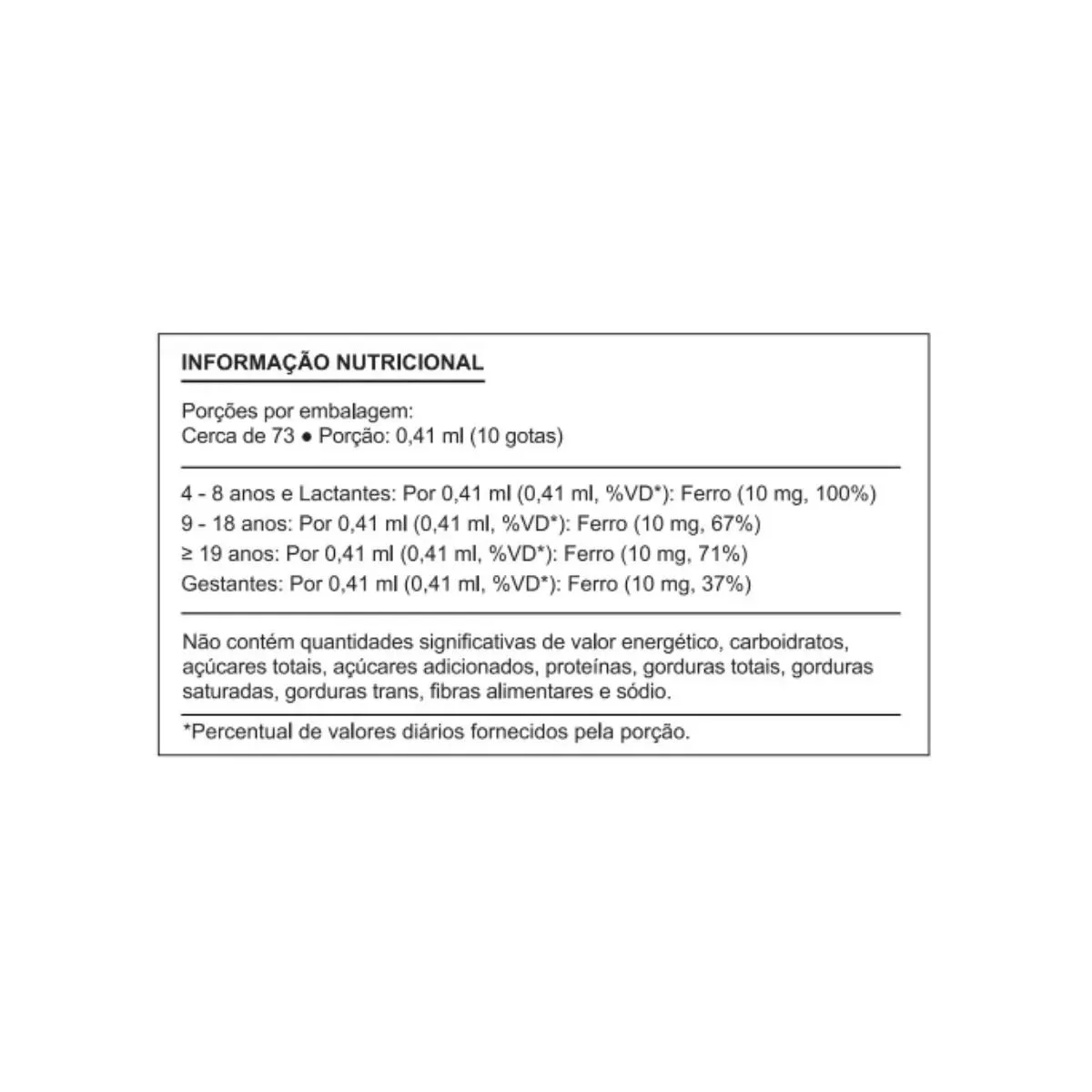 INFORMAÇÃO NUTRICIONAL

Porções por embalagem:
Cerca de 73 ● Porção: 0,41 ml (10 gotas)

4 - 8 anos e Lactantes: Por 0,41 ml (0,41 ml, %VD*): Ferro (10 mg, 100%)
9 - 18 anos: Por 0,41 ml (0,41 ml, %VD*): Ferro (10 mg, 67%)
≥ 19 anos: Por 0,41 ml (0,41 ml, %VD*): Ferro (10 mg, 71%)
Gestantes: Por 0,41 ml (0,41 ml, %VD*): Ferro (10 mg, 37%)

Não contém quantidades significativas de valor energético, carboidratos, açúcares totais, açúcares adicionados, proteínas, gorduras totais, gorduras saturadas, gorduras trans, fibras alimentares e sódio.

*Percentual de valores diários fornecidos pela porção.